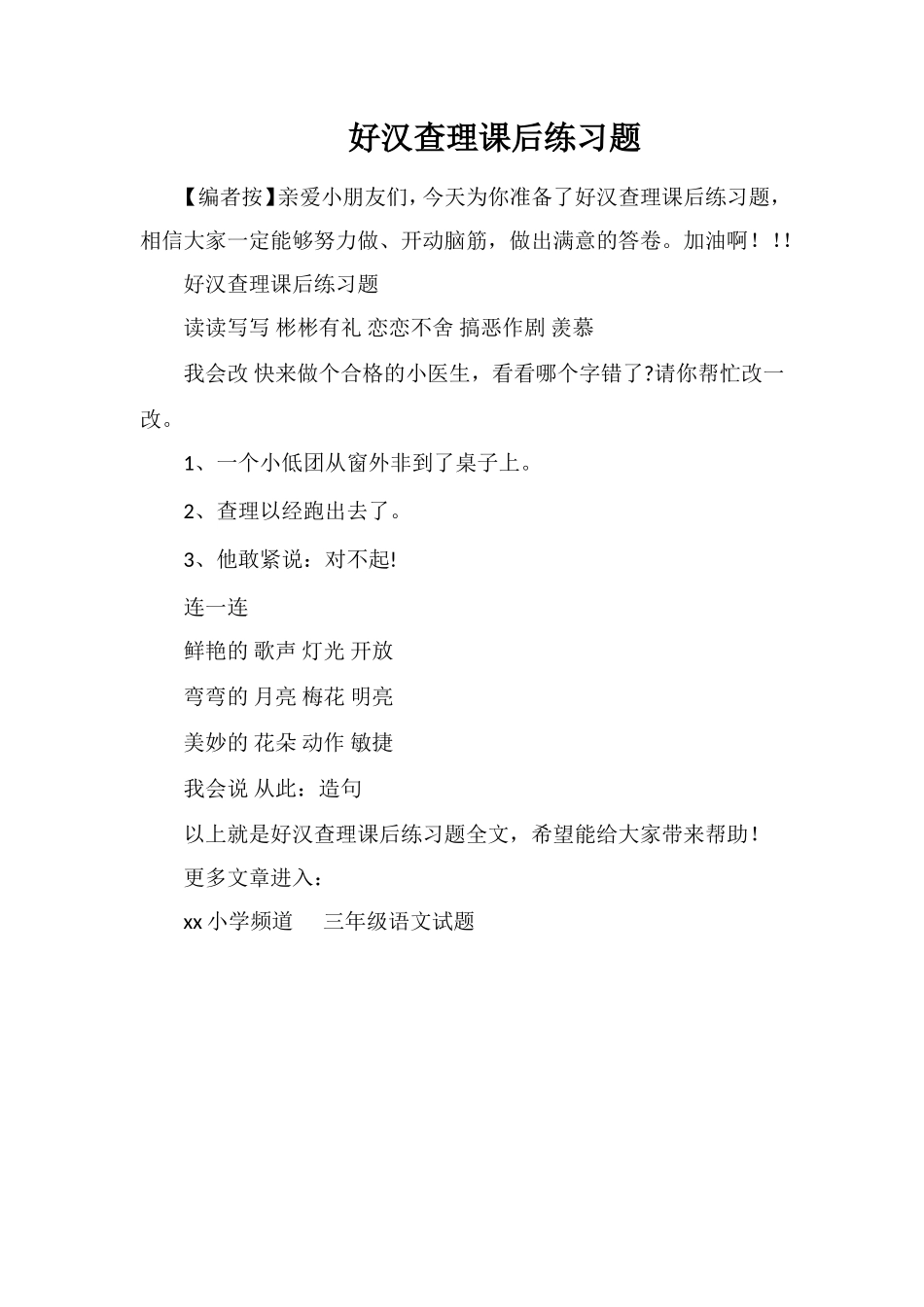 好汉查理课后练习题

【编者按】亲爱小朋友们，今天为你准备了好汉查理课后练习题，相信大家一定能够努力做、开动脑筋，做出满意的答卷。加油啊！!!

好汉查理课后练习题

读读写写 彬彬有礼 恋恋不舍 搞恶作剧 羡慕

我会改 快来做个合格的小医生，看看哪个字错了?请你帮忙改一改。

1、一个小低团从窗外非到了桌子上。

2、查理以经跑出去了。

3、他敢紧说：对不起!

连一连

鲜艳的 歌声 灯光 开放

弯弯的 月亮 梅花 明亮

美妙的 花朵 动作 敏捷

我会说 从此：造句

以上就是好汉查理课后练习题全文，希望能给大家带来帮助！

更多文章进入：

xx 小学频道　三年级语文试题